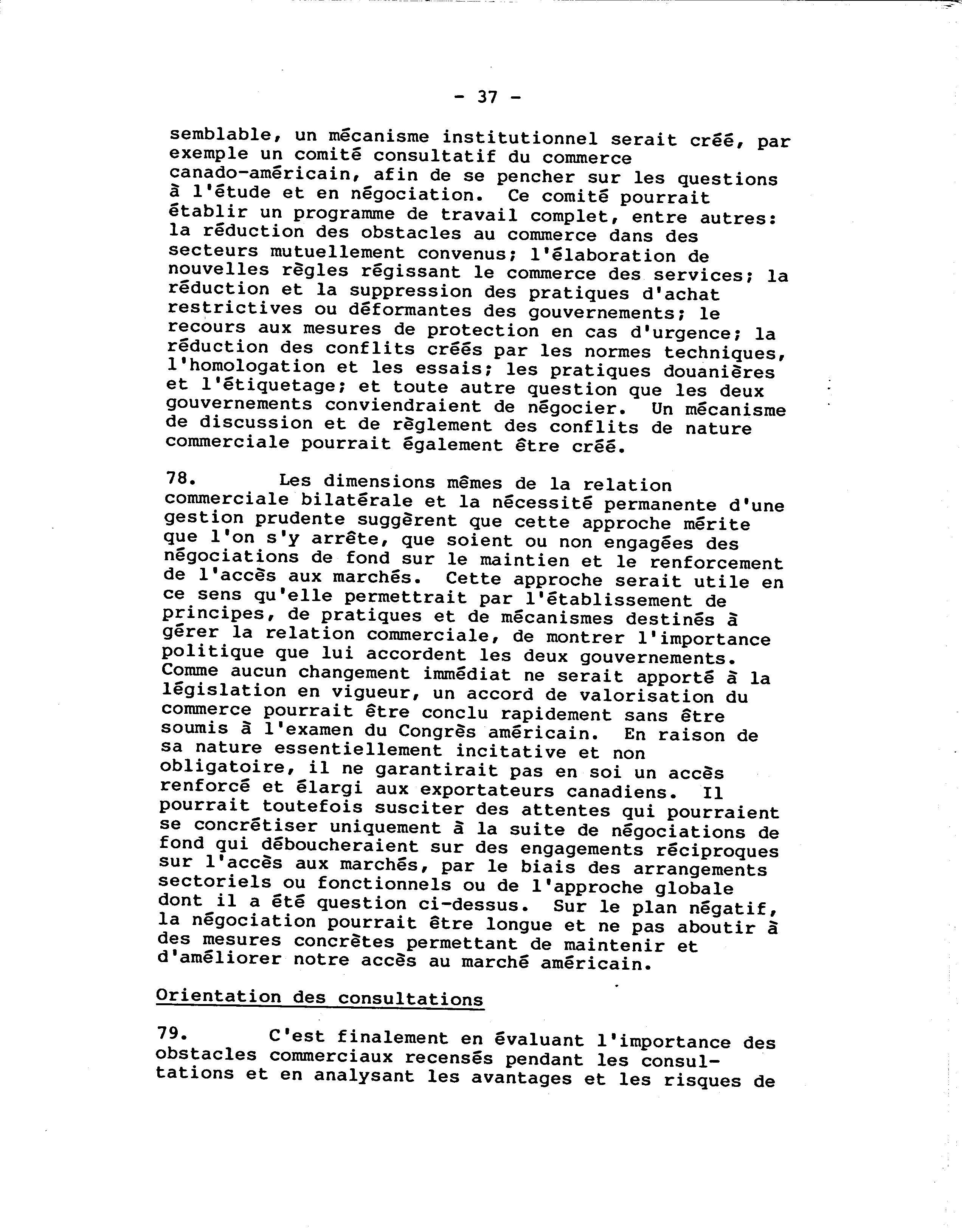 - 37 -

semblable, un mécanisme institutionnel serait créé, par exemple un comité consultatif du commerce canado-américain, afin de se pencher sur les questions à l'étude et en négociation. Ce comité pourrait établir un programme de travail complet, entre autres: la réduction des obstacles au commerce dans des secteurs mutuellement convenus; l'élaboration de nouvelles règles régissant le commerce des services; la réduction et la suppression des pratiques d'achat restrictives ou déformantes des gouvernements; le recours aux mesures de protection en cas d'urgence; la réduction des conflits créés par les normes techniques, l'homologation et les essais; les pratiques douanières et l'étiquetage; et toute autre question que les deux gouvernements conviendraient de négocier. Un mécanisme de discussion et de règlement des conflits de nature commerciale pourrait également être créé.

78. Les dimensions mêmes de la relation commerciale bilatérale et la nécessité permanente d'une gestion prudente suggèrent que cette approche mérite que l'on s'y arrête, que soient ou non engagées des négociations de fond sur le maintien et le renforcement de l'accès aux marchés. Cette approche serait utile en ce sens qu'elle permettrait par l'établissement de principes, de pratiques et de mécanismes destinés à gérer la relation commerciale, de montrer l'importance politique que lui accordent les deux gouvernements. Comme aucun changement immédiat ne serait apporté à la législation en vigueur, un accord de valorisation du commerce pourrait être conclu rapidement sans être soumis à l'examen du Congrès américain. En raison de sa nature essentiellement incitative et non obligatoire, il ne garantirait pas en soi un accès renforcé et élargi aux exportateurs canadiens. Il pourrait toutefois susciter des attentes qui pourraient se concrétiser uniquement à la suite de négociations de fond qui déboucheraient sur des engagements réciproques sur l'accès aux marchés, par le biais des arrangements sectoriels ou fonctionnels ou de l'approche globale dont il a été question ci-dessus. Sur le plan négatif, la négociation pourrait être longue et ne pas aboutir à des mesures concrètes permettant de maintenir et d'améliorer notre accès au marché américain.

Orientation des consultations

79. C'est finalement en évaluant l'importance des obstacles commerciaux recensés pendant les consultations et en analysant les avantages et les risques de